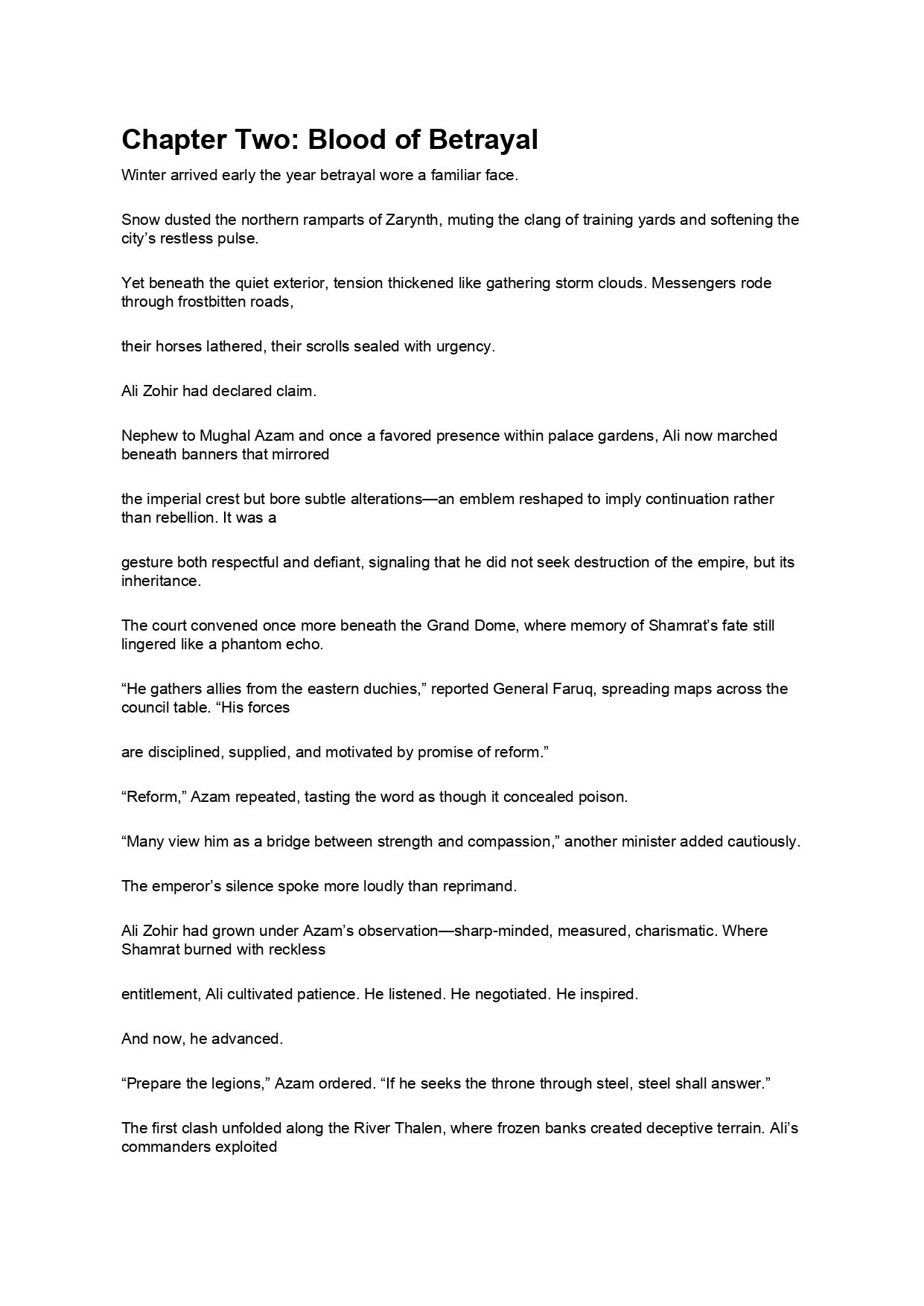 Chapter Two: Blood of Betrayal

Winter arrived early the year betrayal wore a familiar face.

Snow dusted the northern ramparts of Zarynth, muting the clang of training yards and softening the city’s restless pulse.

Yet beneath the quiet exterior, tension thickened like gathering storm clouds. Messengers rode through frostbitten roads,

their horses lathered, their scrolls sealed with urgency.

Ali Zohir had declared claim.

Nephew to Mughal Azam and once a favored presence within palace gardens, Ali now marched beneath banners that mirrored

the imperial crest but bore subtle alterations—an emblem reshaped to imply continuation rather than rebellion. It was a

gesture both respectful and defiant, signaling that he did not seek destruction of the empire, but its inheritance.

The court convened once more beneath the Grand Dome, where memory of Shamrat’s fate still lingered like a phantom echo.

“He gathers allies from the eastern duchies,” reported General Faruq, spreading maps across the council table. “His forces

are disciplined, supplied, and motivated by promise of reform.”

“Reform,” Azam repeated, tasting the word as though it concealed poison.

“Many view him as a bridge between strength and compassion,” another minister added cautiously.

The emperor’s silence spoke more loudly than reprimand.

Ali Zohir had grown under Azam’s observation—sharp-minded, measured, charismatic. Where Shamrat burned with reckless

entitlement, Ali cultivated patience. He listened. He negotiated. He inspired.

And now, he advanced.

“Prepare the legions,” Azam ordered. “If he seeks the throne through steel, steel shall answer.”

The first clash unfolded along the River Thalen, where frozen banks created deceptive terrain. Ali’s commanders exploited